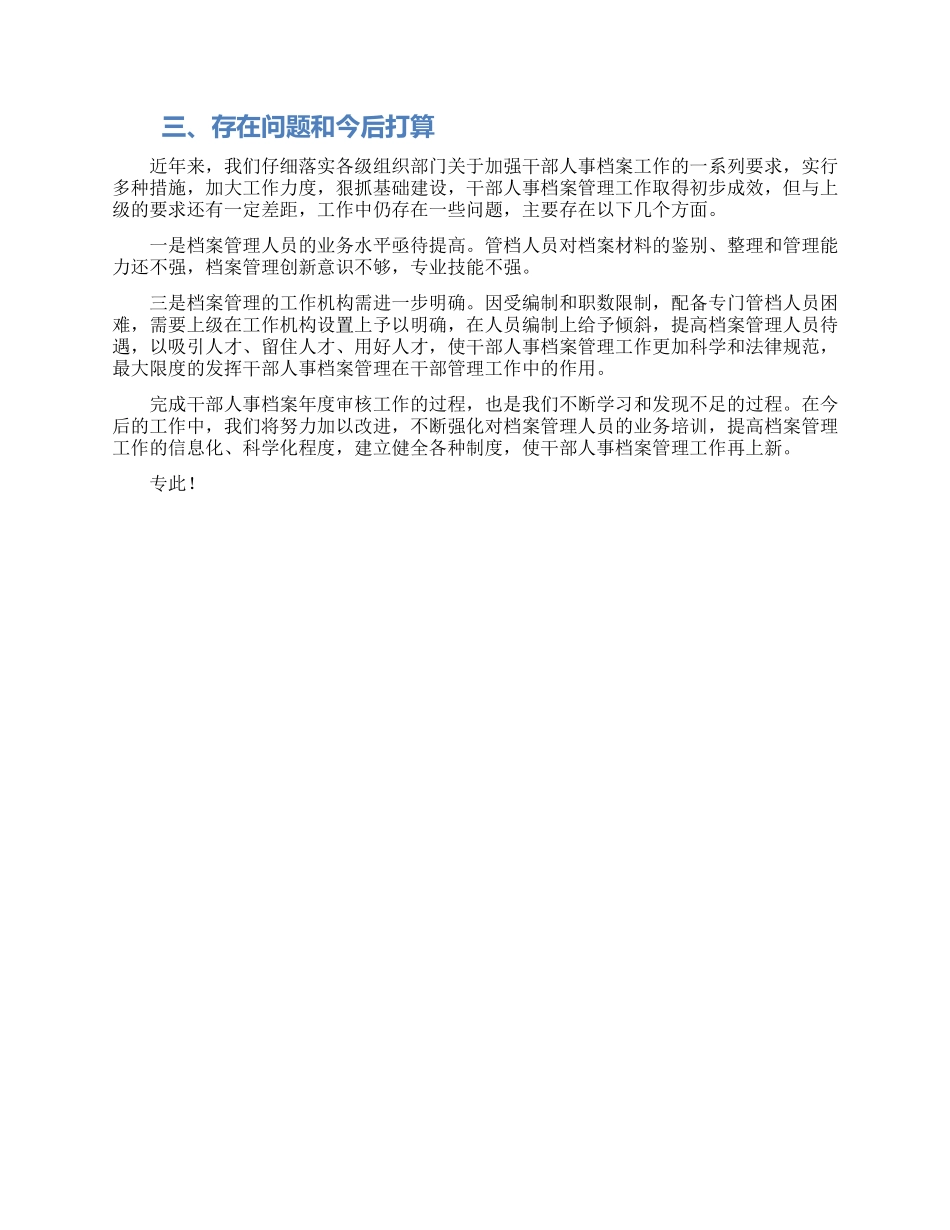 三、存在问题和今后打算

近年来，我们仔细落实各级组织部门关于加强干部人事档案工作的一系列要求，实行多种措施，加大工作力度，狠抓基础建设，干部人事档案管理工作取得初步成效，但与上级的要求还有一定差距，工作中仍存在一些问题，主要存在以下几个方面。

一是档案管理人员的业务水平亟待提高。管档人员对档案材料的鉴别、整理和管理能力还不强，档案管理创新意识不够，专业技能不强。

三是档案管理的工作机构需进一步明确。因受编制和职数限制，配备专门管档人员困难，需要上级在工作机构设置上予以明确，在人员编制上给予倾斜，提高档案管理人员待遇，以吸引人才、留住人才、用好人才，使干部人事档案管理工作更加科学和法律规范，最大限度的发挥干部人事档案管理在干部管理工作中的作用。

完成干部人事档案年度审核工作的过程，也是我们不断学习和发现不足的过程。在今后的工作中，我们将努力加以改进，不断强化对档案管理人员的业务培训，提高档案管理工作的信息化、科学化程度，建立健全各种制度，使干部人事档案管理工作再上新。

专此！